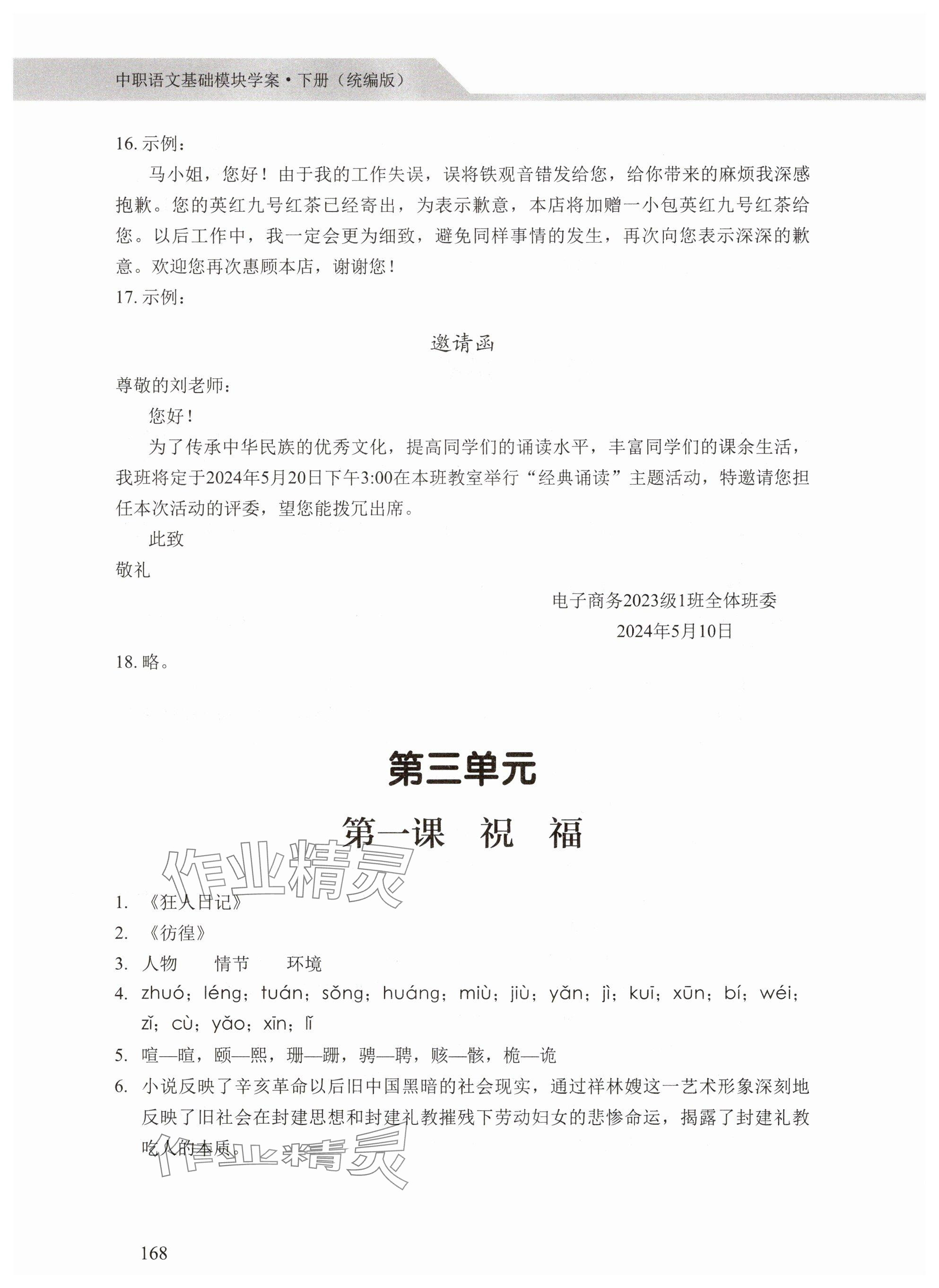 中职语文基础模块学案·下册（统编版）

16. 示例：

马小姐，您好！由于我的工作失误，误将铁观音错发给您，给你带来的麻烦我深感抱歉。您的英红九号红茶已经寄出，为表示歉意，本店将加赠一小包英红九号红茶给您。以后工作中，我一定会更为细致，避免同样事情的发生，再次向您表示深深的歉意。欢迎您再次惠顾本店，谢谢您！

17. 示例：

邀请函

尊敬的刘老师：

您好！

为了传承中华民族的优秀文化，提高同学们的诵读水平，丰富同学们的课余生活，我班将定于2024年5月20日下午3:00在本班教室举行“经典诵读”主题活动，特邀请您担任本次活动的评委，望您能拨冗出席。

此致

敬礼

电子商务2023级1班全体班委

2024年5月10日

18. 略。

第三单元

第一课　祝　福

作业精灵

1. 《狂人日记》
2. 《彷徨》
3. 人物　情节　环境
4. zhuó；léng；tuán；sǒng；huáng；miù；jiù；yǎn；jì；kuī；xūn；bí；wéi；zǐ；cù；yǎo；xīn；lǐ
5. 喧—暄，颐—熙，珊—跚，骋—聘，赅—骸，桅—诡
6. 小说反映了辛亥革命以后旧中国黑暗的社会现实，通过祥林嫂这一艺术形象深刻地反映了旧社会在封建思想和封建礼教摧残下劳动妇女的悲惨命运，揭露了封建礼教吃人的本质。

作业精灵

168